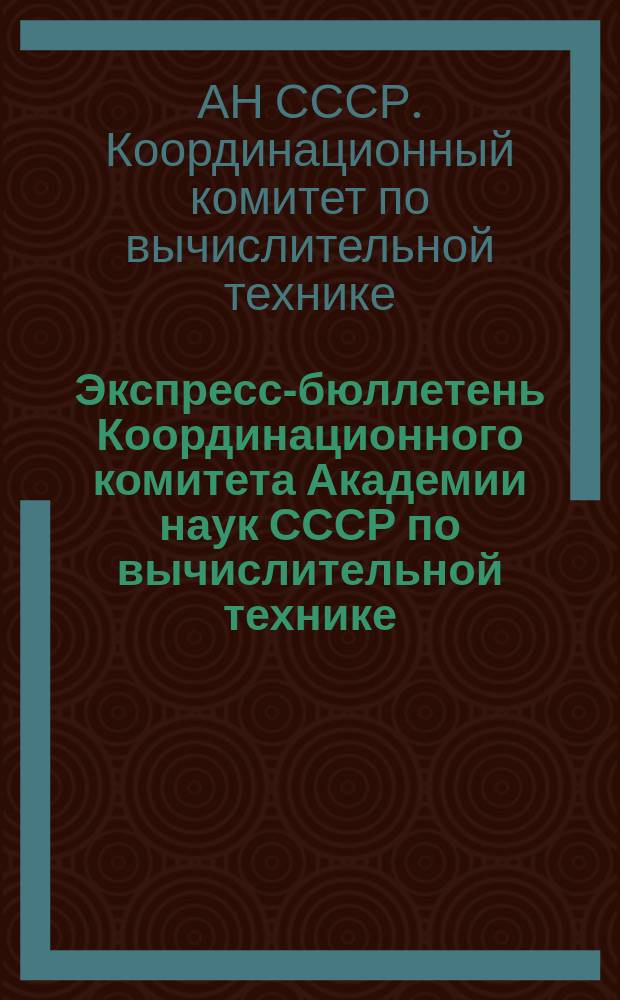 АН СССР. Координационный комитет по вычислительной технике

Экспресс-бюллетень Координационного комитета Академии наук СССР по вычислительной технике